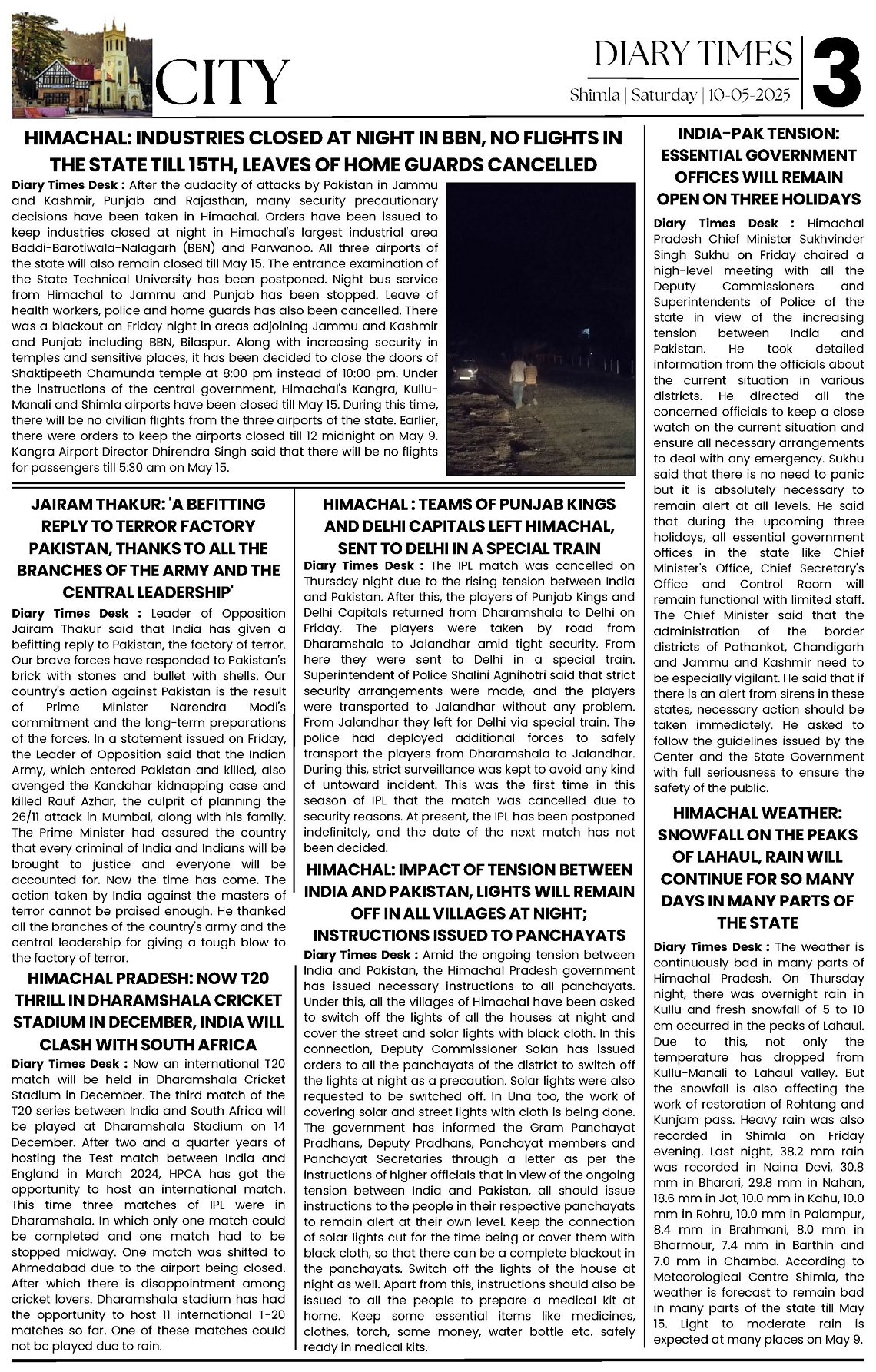 CITY

DIARY TIMES
Shimla | Saturday | 10-05-2025
3

HIMACHAL: INDUSTRIES CLOSED AT NIGHT IN BBN, NO FLIGHTS IN THE STATE TILL 15TH, LEAVES OF HOME GUARDS CANCELLED

Diary Times Desk : After the audacity of attacks by Pakistan in Jammu and Kashmir, Punjab and Rajasthan, many security precautionary decisions have been taken in Himachal. Orders have been issued to keep industries closed at night in Himachal's largest industrial area Baddi-Barotiwala-Nalagarh (BBN) and Parwanoo. All three airports of the state will also remain closed till May 15. The entrance examination of the State Technical University has been postponed. Night bus service from Himachal to Jammu and Punjab has been stopped. Leave of health workers, police and home guards has also been cancelled. There was a blackout on Friday night in areas adjoining Jammu and Kashmir and Punjab including BBN, Bilaspur. Along with increasing security in temples and sensitive places, it has been decided to close the doors of Shaktipeeth Chamunda temple at 8:00 pm instead of 10:00 pm. Under the instructions of the central government, Himachal's Kangra, Kullu-Manali and Shimla airports have been closed till May 15. During this time, there will be no civilian flights from the three airports of the state. Earlier, there were orders to keep the airports closed till 12 midnight on May 9. Kangra Airport Director Dhirendra Singh said that there will be no flights for passengers till 5:30 am on May 15.

JAIRAM THAKUR: 'A BEFITTING REPLY TO TERROR FACTORY PAKISTAN, THANKS TO ALL THE BRANCHES OF THE ARMY AND THE CENTRAL LEADERSHIP'

Diary Times Desk : Leader of Opposition Jairam Thakur said that India has given a befitting reply to Pakistan, the factory of terror. Our brave forces have responded to Pakistan's brick with stones and bullet with shells. Our country's action against Pakistan is the result of Prime Minister Narendra Modi's commitment and the long-term preparations of the forces. In a statement issued on Friday, the Leader of Opposition said that the Indian Army, which entered Pakistan and killed, also avenged the Kandahar kidnapping case and killed Rauf Azhar, the culprit of planning the 26/11 attack in Mumbai, along with his family. The Prime Minister had assured the country that every criminal of India and Indians will be brought to justice and everyone will be accounted for. Now the time has come. The action taken by India against the masters of terror cannot be praised enough. He thanked all the branches of the country's army and the central leadership for giving a tough blow to the factory of terror.

HIMACHAL PRADESH: NOW T20 THRILL IN DHARAMSHALA CRICKET STADIUM IN DECEMBER, INDIA WILL CLASH WITH SOUTH AFRICA

Diary Times Desk : Now an international T20 match will be held in Dharamshala Cricket Stadium in December. The third match of the T20 series between India and South Africa will be played at Dharamshala Stadium on 14 December. After two and a quarter years of hosting the Test match between India and England in March 2024, HPCA has got the opportunity to host an international match. This time three matches of IPL were in Dharamshala. In which only one match could be completed and one match had to be stopped midway. One match was shifted to Ahmedabad due to the airport being closed. After which there is disappointment among cricket lovers. Dharamshala stadium has had the opportunity to host 11 international T-20 matches so far. One of these matches could not be played due to rain.

HIMACHAL : TEAMS OF PUNJAB KINGS AND DELHI CAPITALS LEFT HIMACHAL, SENT TO DELHI IN A SPECIAL TRAIN

Diary Times Desk : The IPL match was cancelled on Thursday night due to the rising tension between India and Pakistan. After this, the players of Punjab Kings and Delhi Capitals returned from Dharamshala to Delhi on Friday. The players were taken by road from Dharamshala to Jalandhar amid tight security. From here they were sent to Delhi in a special train. Superintendent of Police Shalini Agnihotri said that strict security arrangements were made, and the players were transported to Jalandhar without any problem. From Jalandhar they left for Delhi via special train. The police had deployed additional forces to safely transport the players from Dharamshala to Jalandhar. During this, strict surveillance was kept to avoid any kind of untoward incident. This was the first time in this season of IPL that the match was cancelled due to security reasons. At present, the IPL has been postponed indefinitely, and the date of the next match has not been decided.

HIMACHAL: IMPACT OF TENSION BETWEEN INDIA AND PAKISTAN, LIGHTS WILL REMAIN OFF IN ALL VILLAGES AT NIGHT; INSTRUCTIONS ISSUED TO PANCHAYATS

Diary Times Desk : Amid the ongoing tension between India and Pakistan, the Himachal Pradesh government has issued necessary instructions to all panchayats. Under this, all the villages of Himachal have been asked to switch off the lights of all the houses at night and cover the street and solar lights with black cloth. In this connection, Deputy Commissioner Solan has issued orders to all the panchayats of the district to switch off the lights at night as a precaution. Solar lights were also requested to be switched off. In Una too, the work of covering solar and street lights with cloth is being done. The government has informed the Gram Panchayat Pradhans, Deputy Pradhans, Panchayat members and Panchayat Secretaries through a letter as per the instructions of higher officials that in view of the ongoing tension between India and Pakistan, all should issue instructions to the people in their respective panchayats to remain alert at their own level. Keep the connection of solar lights cut for the time being or cover them with black cloth, so that there can be a complete blackout in the panchayats. Switch off the lights of the house at night as well. Apart from this, instructions should also be issued to all the people to prepare a medical kit at home. Keep some essential items like medicines, clothes, torch, some money, water bottle etc. safely ready in medical kits.

INDIA-PAK TENSION: ESSENTIAL GOVERNMENT OFFICES WILL REMAIN OPEN ON THREE HOLIDAYS

Diary Times Desk : Himachal Pradesh Chief Minister Sukhvinder Singh Sukhu on Friday chaired a high-level meeting with all the Deputy Commissioners and Superintendents of Police of the state in view of the increasing tension between India and Pakistan. He took detailed information from the officials about the current situation in various districts. He directed all the concerned officials to keep a close watch on the current situation and ensure all necessary arrangements to deal with any emergency. Sukhu said that there is no need to panic but it is absolutely necessary to remain alert at all levels. He said that during the upcoming three holidays, all essential government offices in the state like Chief Minister's Office, Chief Secretary's Office and Control Room will remain functional with limited staff. The Chief Minister said that the administration of the border districts of Pathankot, Chandigarh and Jammu and Kashmir need to be especially vigilant. He said that if there is an alert from sirens in these states, necessary action should be taken immediately. He asked to follow the guidelines issued by the Center and the State Government with full seriousness to ensure the safety of the public.

HIMACHAL WEATHER: SNOWFALL ON THE PEAKS OF LAHAUL, RAIN WILL CONTINUE FOR SO MANY DAYS IN MANY PARTS OF THE STATE

Diary Times Desk : The weather is continuously bad in many parts of Himachal Pradesh. On Thursday night, there was overnight rain in Kullu and fresh snowfall of 5 to 10 cm occurred in the peaks of Lahaul. Due to this, not only the temperature has dropped from Kullu-Manali to Lahaul valley. But the snowfall is also affecting the work of restoration of Rohtang and Kunjam pass. Heavy rain was also recorded in Shimla on Friday evening. Last night, 38.2 mm rain was recorded in Naina Devi, 30.8 mm in Bharari, 29.8 mm in Nahan, 18.6 mm in Jot, 10.0 mm in Kahu, 10.0 mm in Rohru, 10.0 mm in Palampur, 8.4 mm in Brahmani, 8.0 mm in Bharmour, 7.4 mm in Barthin and 7.0 mm in Chamba. According to Meteorological Centre Shimla, the weather is forecast to remain bad in many parts of the state till May 15. Light to moderate rain is expected at many places on May 9.